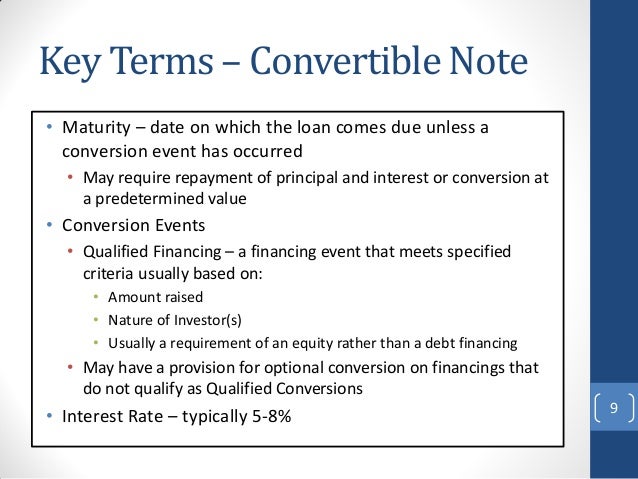 Key Terms – Convertible Note

• Maturity – date on which the loan comes due unless a conversion event has occurred
• May require repayment of principal and interest or conversion at a predetermined value
• Conversion Events
• Qualified Financing – a financing event that meets specified criteria usually based on:
• Amount raised
• Nature of Investor(s)
• Usually a requirement of an equity rather than a debt financing
• May have a provision for optional conversion on financings that do not qualify as Qualified Conversions
• Interest Rate – typically 5-8%

9